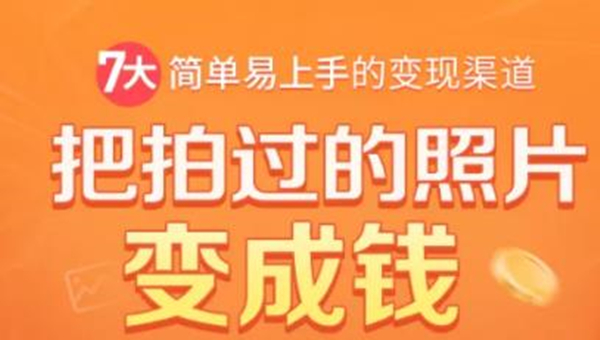 7大 简单易上手的变现渠道

把拍过的照片
变成钱